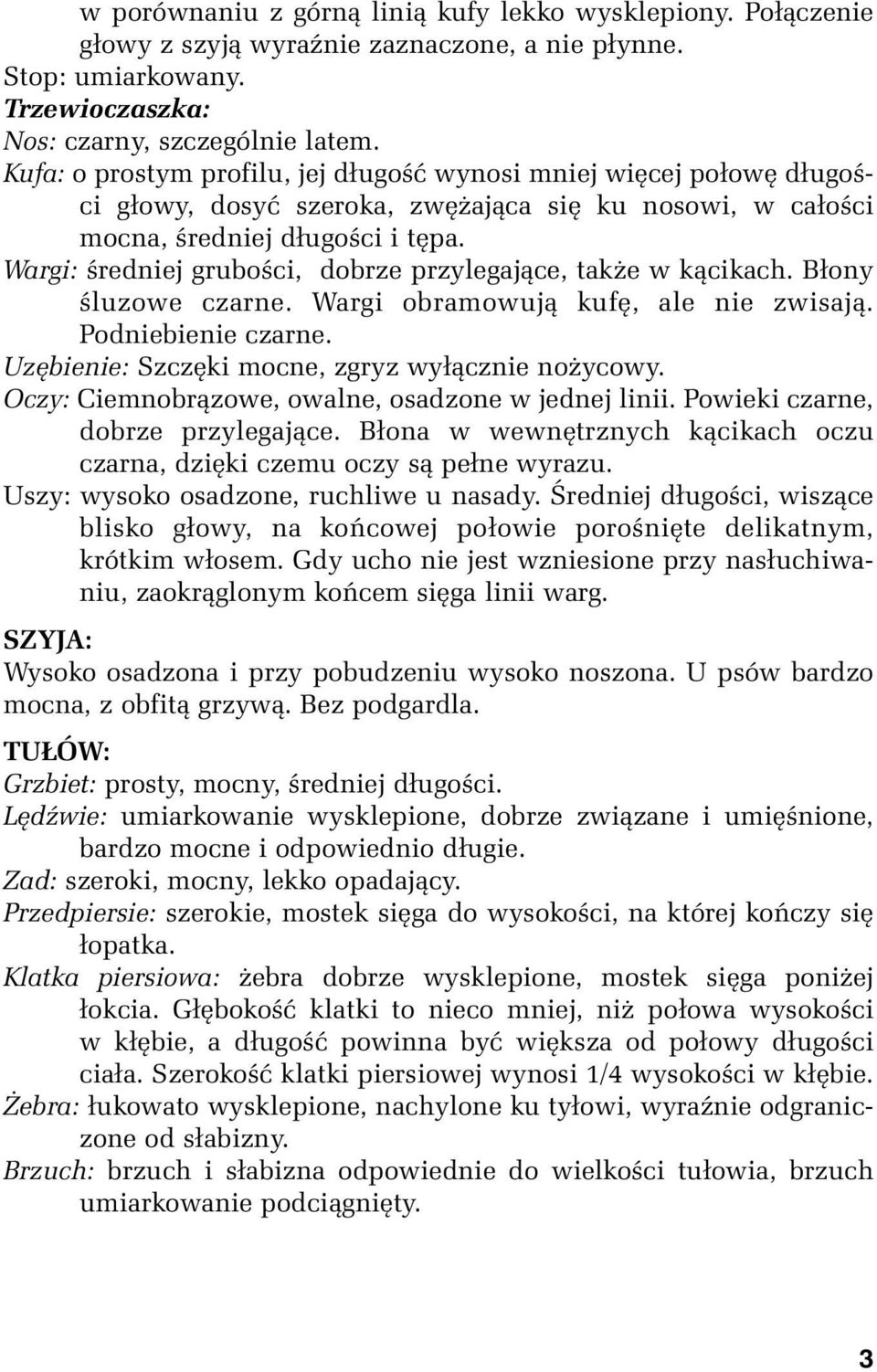 w porównaniu z górną linią kufy lekko wysklepiony. Połączenie głowy z szyją wyraźnie zaznaczone, a nie płynne.
Stop: umiarkowany.
Trzewioczaszka:
Nos: czarny, szczególnie latem.
Kufa: o prostym profilu, jej długość wynosi mniej więcej połowę długości głowy, dosyć szeroka, zwężająca się ku nosowi, w całości mocna, średniej długości i tępa.
Wargi: średniej grubości, dobrze przylegające, także w kącikach. Błony śluzowe czarne. Wargi obramowują kufę, ale nie zwisają. Podniebienie czarne.
Uzębienie: Szczęki mocne, zgryz wyłącznie nożycowy.
Oczy: Ciemnobrązowe, owalne, osadzone w jednej linii. Powieki czarne, dobrze przylegające. Błona w wewnętrznych kącikach oczu czarna, dzięki czemu oczy są pełne wyrazu.
Uszy: wysoko osadzone, ruchliwe u nasady. Średniej długości, wiszące blisko głowy, na końcowej połowie porośnięte delikatnym, krótkim włosem. Gdy ucho nie jest wzniesione przy nasłuchiwaniu, zaokrąglonym końcem sięga linii warg.

SZYJA:
Wysoko osadzona i przy pobudzeniu wysoko noszona. U psów bardzo mocna, z obfitą grzywą. Bez podgardla.

TUŁÓW:
Grzbiet: prosty, mocny, średniej długości.
Lędźwie: umiarkowanie wysklepione, dobrze związane i umięśnione, bardzo mocne i odpowiednio długie.
Zad: szeroki, mocny, lekko opadający.
Przedpiersie: szerokie, mostek sięga do wysokości, na której kończy się łopatka.
Klatka piersiowa: żebra dobrze wysklepione, mostek sięga poniżej łokcia. Głębokość klatki to nieco mniej, niż połowa wysokości w kłębie, a długość powinna być większa od połowy długości ciała. Szerokość klatki piersiowej wynosi 1/4 wysokości w kłębie.
Żebra: łukowato wysklepione, nachylone ku tyłowi, wyraźnie odgraniczone od słabizny.
Brzuch: brzuch i słabizna odpowiednie do wielkości tułowia, brzuch umiarkowanie podciągnięty.

3